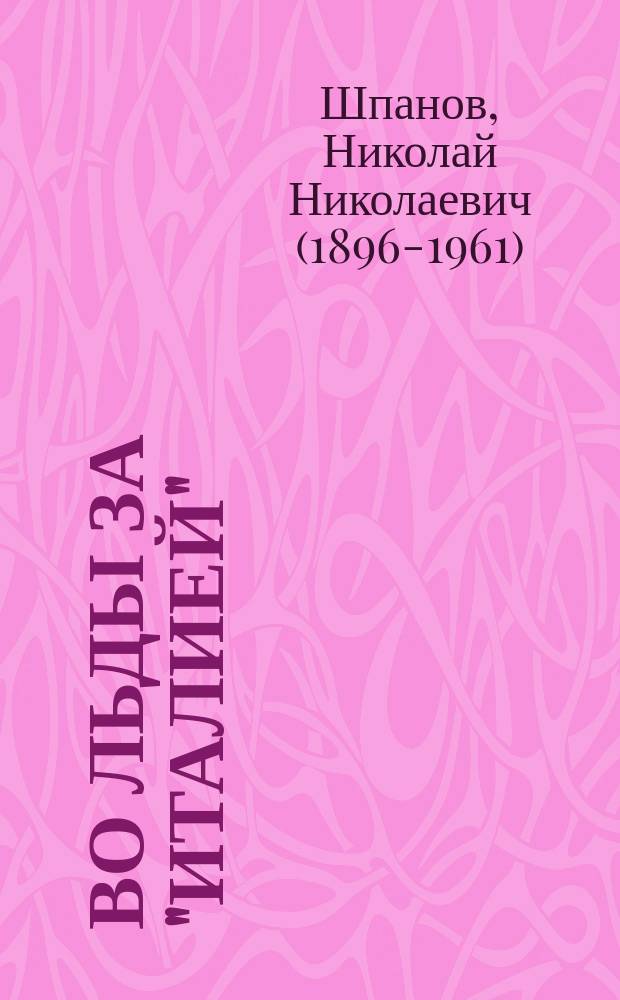 Шпанов, Николай Николаевич (1896-1961)

ВО ЛЬДЫ ЗА "ИТАЛИЕЙ"